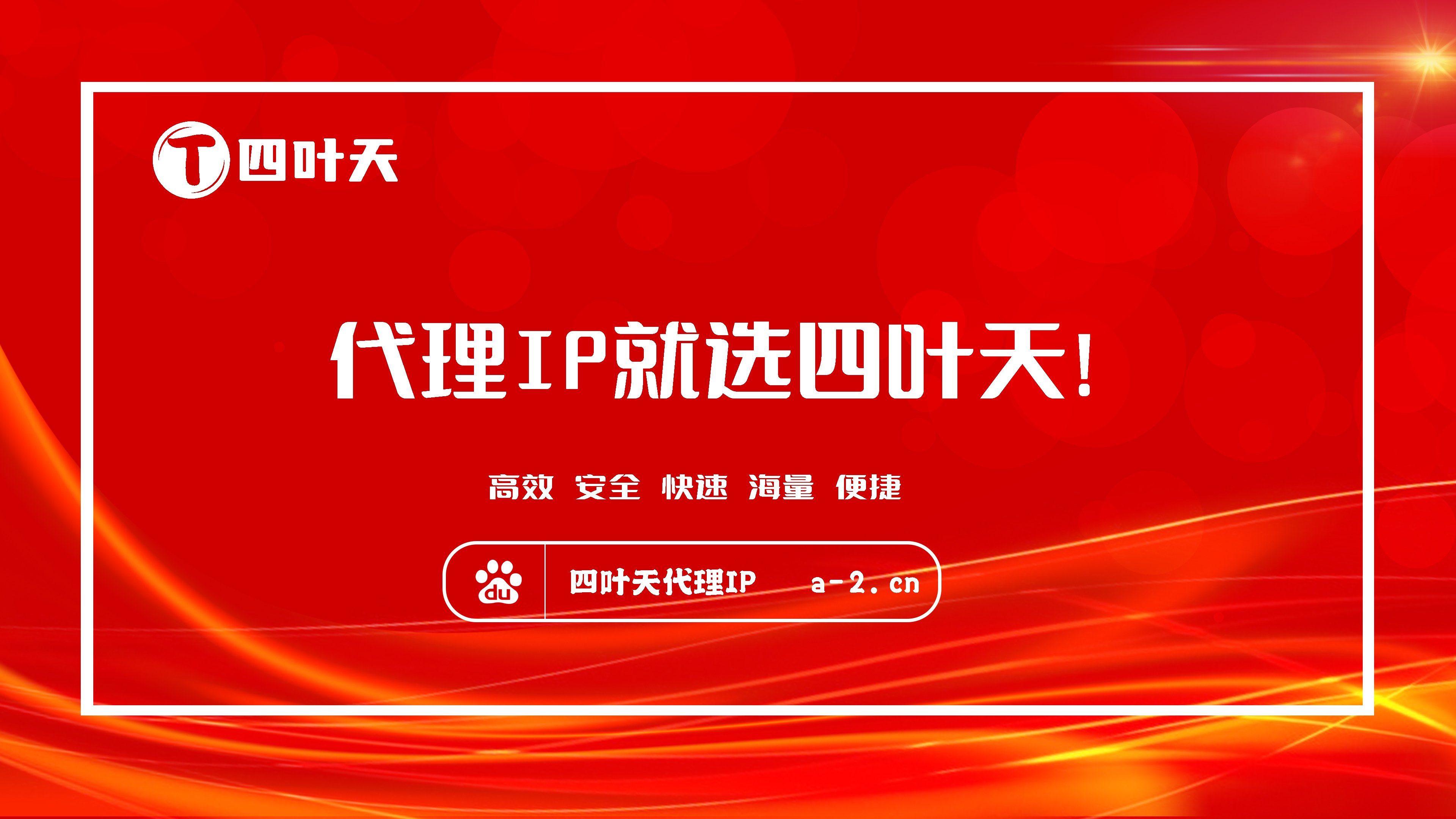 T 四叶天

代理IP就选四叶天!

高效 安全 快速 海量 便捷

du 四叶天代理IP a-2.cn